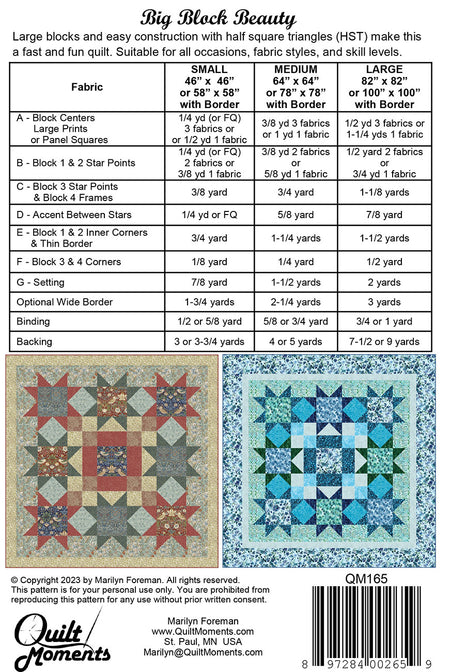 Big Block Beauty

Large blocks and easy construction with half square triangles (HST) make this a fast and fun quilt. Suitable for all occasions, fabric styles, and skill levels.

| Fabric | SMALL 46" x 46" or 58" x 58" with Border | MEDIUM 64" x 64" or 78" x 78" with Border | LARGE 82" x 82" or 100" x 100" with Border |
|---|---|---|---|
| A - Block Centers Large Prints or Panel Squares | 1/4 yd (or FQ) 3 fabrics or or 1/2 yd 1 fabric | 3/8 yd 3 fabrics or 1 yd 1 fabric | 1/2 yd 3 fabrics or 1-1/4 yds 1 fabric |
| B - Block 1 & 2 Star Points | 1/4 yd (or FQ) 2 fabrics or 3/8 yd 1 fabric | 3/8 yd 2 fabrics or 5/8 yd 1 fabric | 1/2 yard 2 fabrics or 3/4 yd 1 fabric |
| C - Block 3 Star Points & Block 4 Frames | 3/8 yard | 3/4 yard | 1-1/8 yards |
| D - Accent Between Stars | 1/4 yd or FQ | 5/8 yard | 7/8 yard |
| E - Block 1 & 2 Inner Corners & Thin Border | 3/4 yard | 1-1/4 yards | 1-1/2 yards |
| F - Block 3 & 4 Corners | 1/8 yard | 1/4 yard | 1/2 yard |
| G - Setting | 7/8 yard | 1-1/2 yards | 2 yards |
| Optional Wide Border | 1-3/4 yards | 2-1/4 yards | 3 yards |
| Binding | 1/2 or 5/8 yard | 5/8 or 3/4 yard | 3/4 or 1 yard |
| Backing | 3 or 3-3/4 yards | 4 or 5 yards | 7-1/2 or 9 yards |

© Copyright 2023 by Marilyn Foreman. All rights reserved. This pattern is for your personal use only. You are prohibited from reproducing this pattern for any use without prior written consent.

QM165

Quilt Moments

Marilyn Foreman
www.QuiltMoments.com
St. Paul, MN USA
Marilyn@QuiltMoments.com

8 97284 00265 9